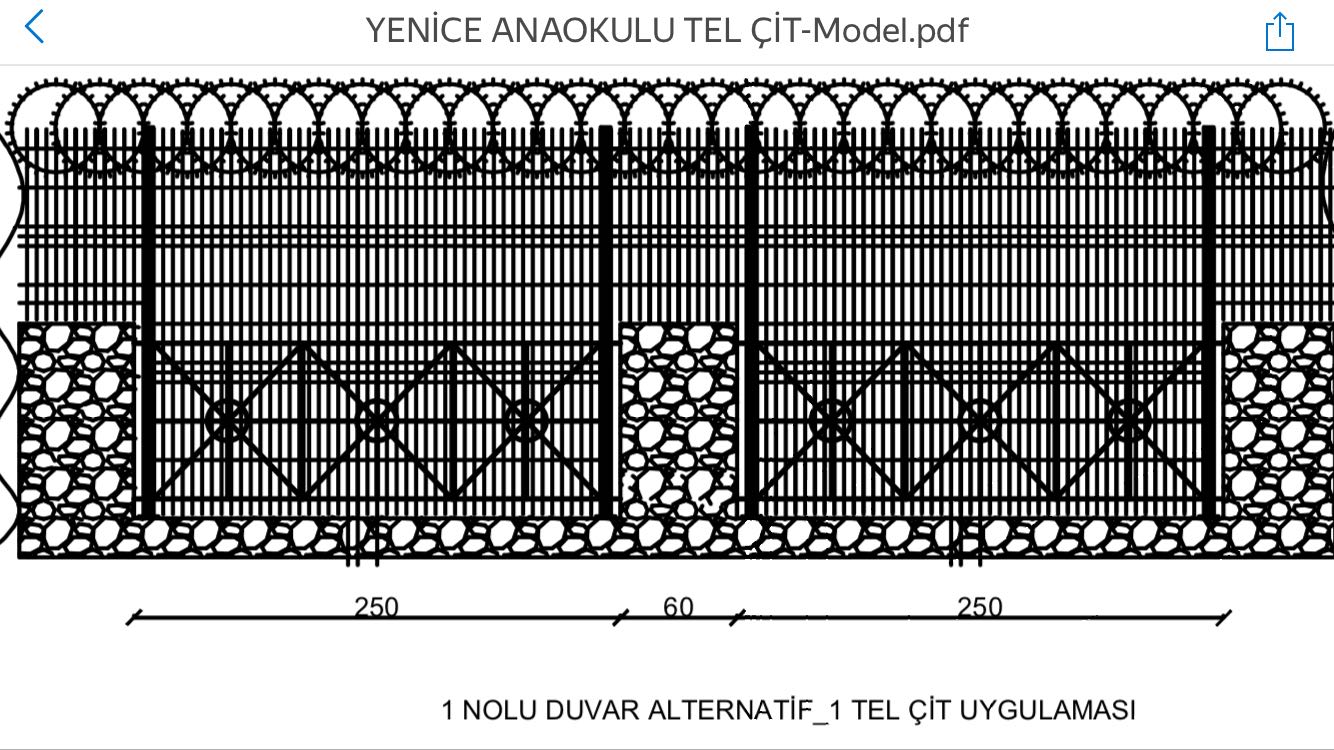 YENİCE ANAOKULU TEL ÇİT-Model.pdf

250

60

250

1 NOLU DUVAR ALTERNATİF_1 TEL ÇİT UYGULAMASI